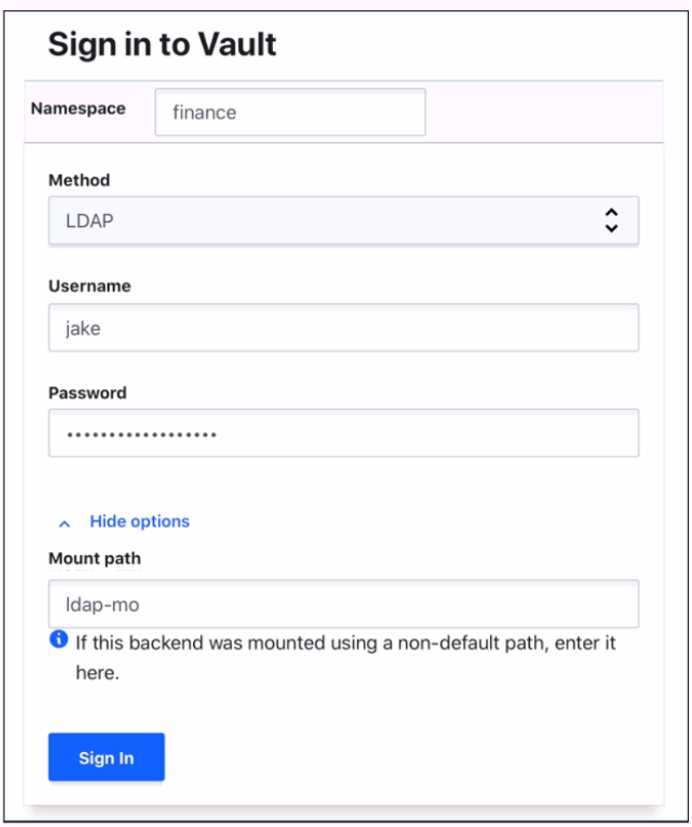 Sign in to Vault

Namespace finance

Method

LDAP

Username

jake

Password

••••••••••••••••••

Hide options

Mount path

ldap-mo

If this backend was mounted using a non-default path, enter it here.

Sign In